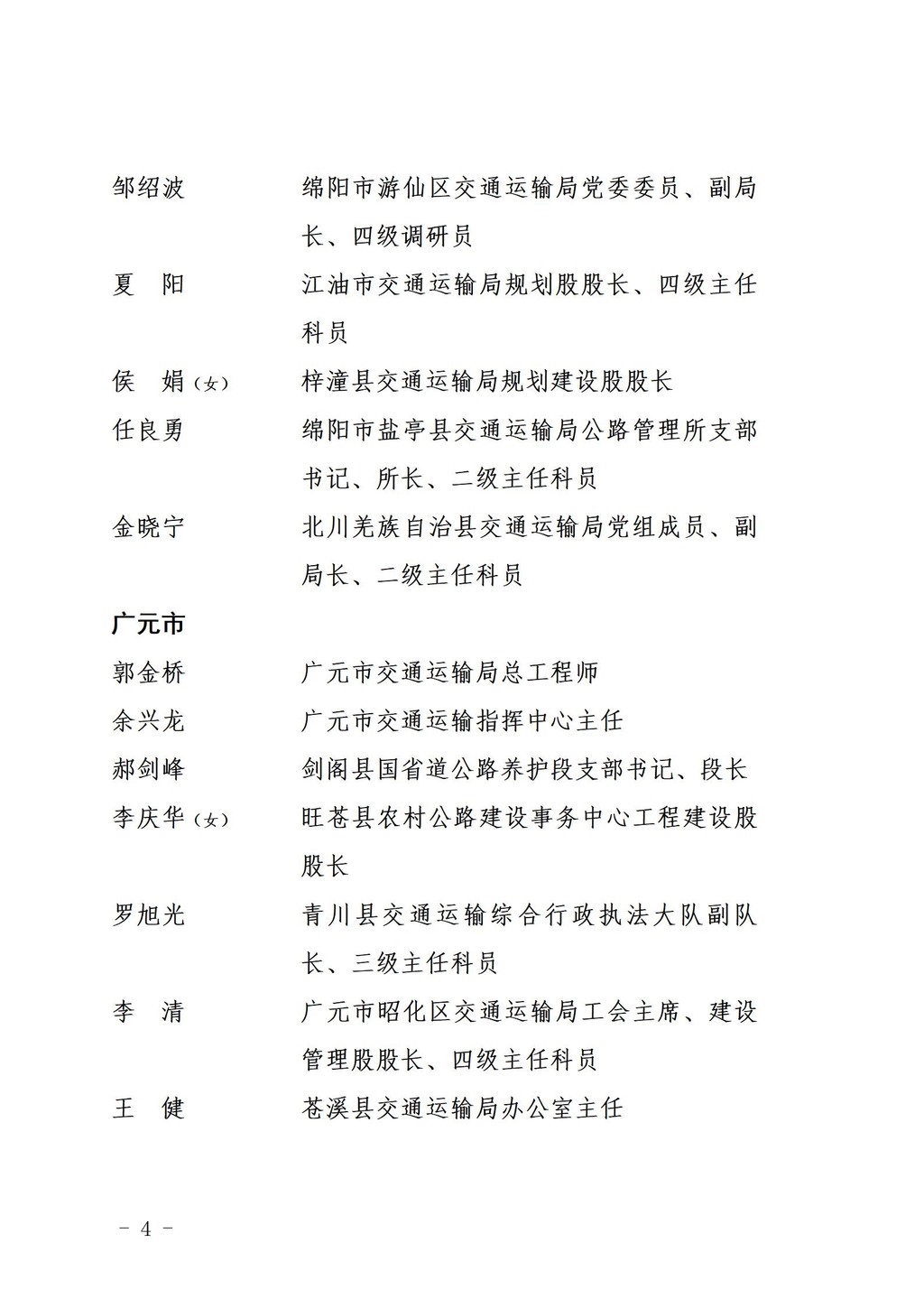 邹绍波 绵阳市游仙区交通运输局党委委员、副局长、四级调研员

夏 阳 江油市交通运输局规划股股长、四级主任科员

侯 娟(女) 梓潼县交通运输局规划建设股股长

任良勇 绵阳市盐亭县交通运输局公路管理所支部书记、所长、二级主任科员

金晓宁 北川羌族自治县交通运输局党组成员、副局长、二级主任科员

广元市

郭金桥 广元市交通运输局总工程师

余兴龙 广元市交通运输指挥中心主任

郝剑峰 剑阁县国省道公路养护段支部书记、段长

李庆华(女) 旺苍县农村公路建设事务中心工程建设股股长

罗旭光 青川县交通运输综合行政执法大队副队长、三级主任科员

李 清 广元市昭化区交通运输局工会主席、建设管理股股长、四级主任科员

王 健 苍溪县交通运输局办公室主任

- 4 -